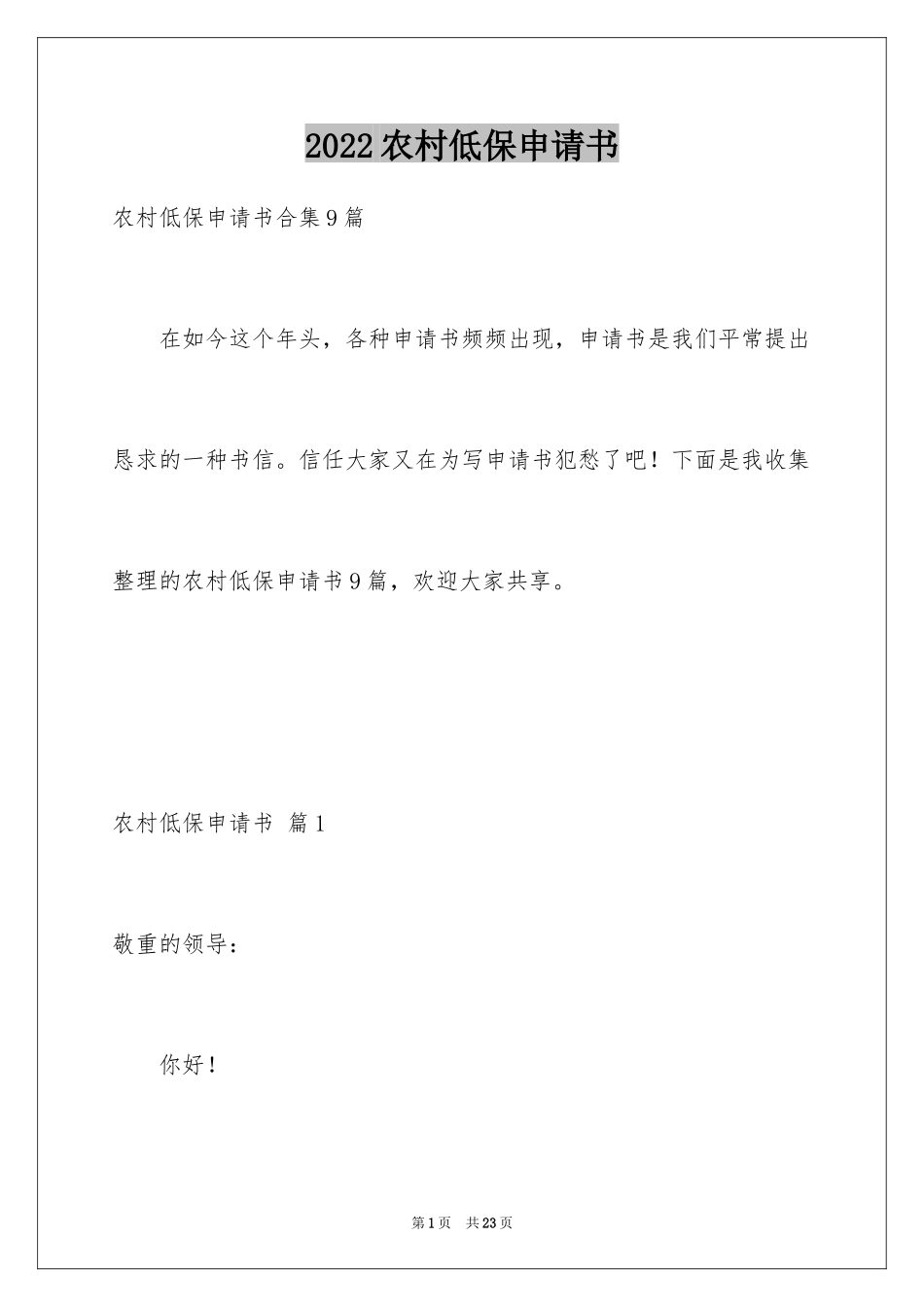 2022农村低保申请书

农村低保申请书合集9篇

在如今这个年头，各种申请书频频出现，申请书是我们平常提出恳求的一种书信。信任大家又在为写申请书犯愁了吧！下面是我收集整理的农村低保申请书9篇，欢迎大家共享。

农村低保申请书 篇1

敬重的领导：

你好！

第1页 共23页